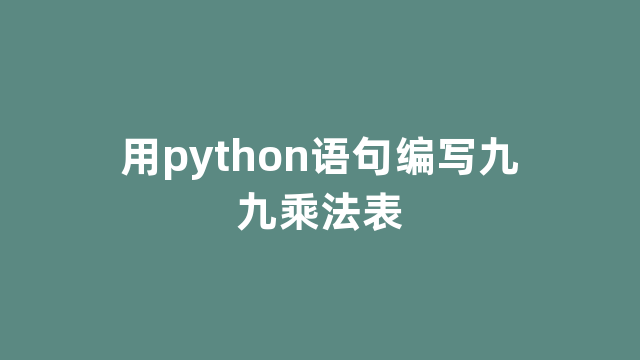 用python语句编写九九乘法表